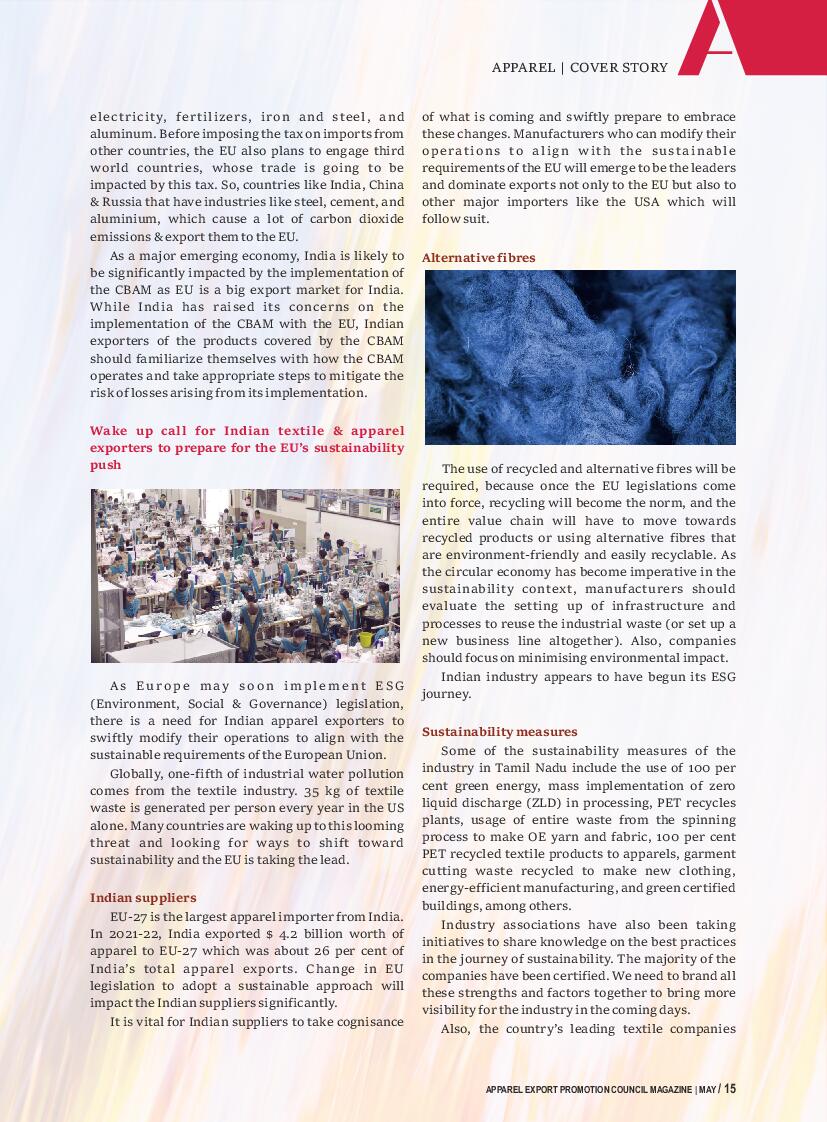 APPAREL | COVER STORY

electricity, fertilizers, iron and steel, and aluminum. Before imposing the tax on imports from other countries, the EU also plans to engage third world countries, whose trade is going to be impacted by this tax. So, countries like India, China & Russia that have industries like steel, cement, and aluminium, which cause a lot of carbon dioxide emissions & export them to the EU.

As a major emerging economy, India is likely to be significantly impacted by the implementation of the CBAM as EU is a big export market for India. While India has raised its concerns on the implementation of the CBAM with the EU, Indian exporters of the products covered by the CBAM should familiarize themselves with how the CBAM operates and take appropriate steps to mitigate the risk of losses arising from its implementation.

Wake up call for Indian textile & apparel exporters to prepare for the EU's sustainability push

As Europe may soon implement ESG (Environment, Social & Governance) legislation, there is a need for Indian apparel exporters to swiftly modify their operations to align with the sustainable requirements of the European Union.

Globally, one-fifth of industrial water pollution comes from the textile industry. 35 kg of textile waste is generated per person every year in the US alone. Many countries are waking up to this looming threat and looking for ways to shift toward sustainability and the EU is taking the lead.

Indian suppliers

EU-27 is the largest apparel importer from India. In 2021-22, India exported $ 4.2 billion worth of apparel to EU-27 which was about 26 per cent of India's total apparel exports. Change in EU legislation to adopt a sustainable approach will impact the Indian suppliers significantly.

It is vital for Indian suppliers to take cognisance of what is coming and swiftly prepare to embrace these changes. Manufacturers who can modify their operations to align with the sustainable requirements of the EU will emerge to be the leaders and dominate exports not only to the EU but also to other major importers like the USA which will follow suit.

Alternative fibres

The use of recycled and alternative fibres will be required, because once the EU legislations come into force, recycling will become the norm, and the entire value chain will have to move towards recycled products or using alternative fibres that are environment-friendly and easily recyclable. As the circular economy has become imperative in the sustainability context, manufacturers should evaluate the setting up of infrastructure and processes to reuse the industrial waste (or set up a new business line altogether). Also, companies should focus on minimising environmental impact.

Indian industry appears to have begun its ESG journey.

Sustainability measures

Some of the sustainability measures of the industry in Tamil Nadu include the use of 100 per cent green energy, mass implementation of zero liquid discharge (ZLD) in processing, PET recycles plants, usage of entire waste from the spinning process to make OE yarn and fabric, 100 per cent PET recycled textile products to apparels, garment cutting waste recycled to make new clothing, energy-efficient manufacturing, and green certified buildings, among others.

Industry associations have also been taking initiatives to share knowledge on the best practices in the journey of sustainability. The majority of the companies have been certified. We need to brand all these strengths and factors together to bring more visibility for the industry in the coming days.

Also, the country's leading textile companies

APPAREL EXPORT PROMOTION COUNCIL MAGAZINE | MAY / 15